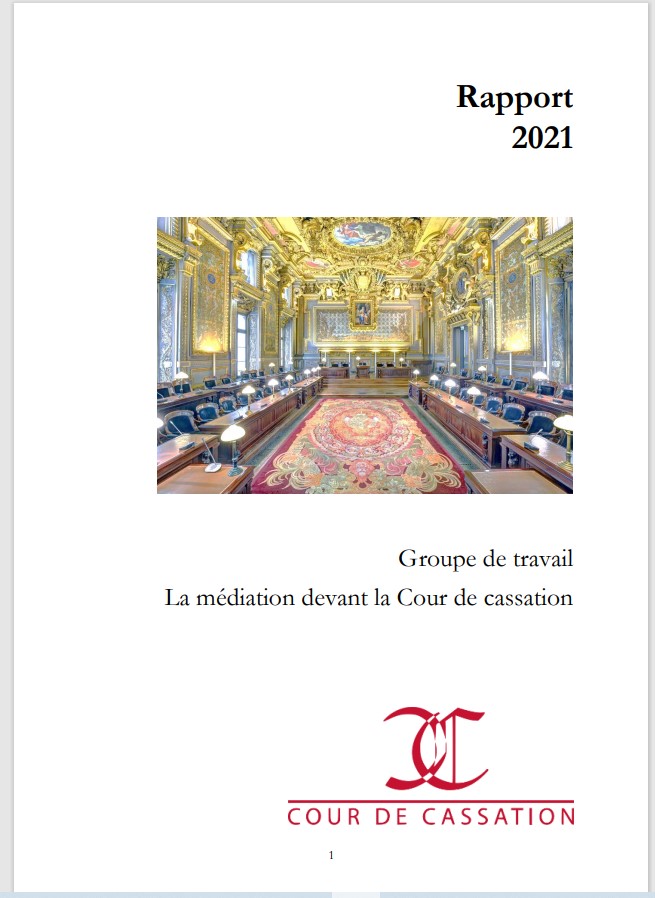 Rapport
2021

Groupe de travail
La médiation devant la Cour de cassation

COUR DE CASSATION

1